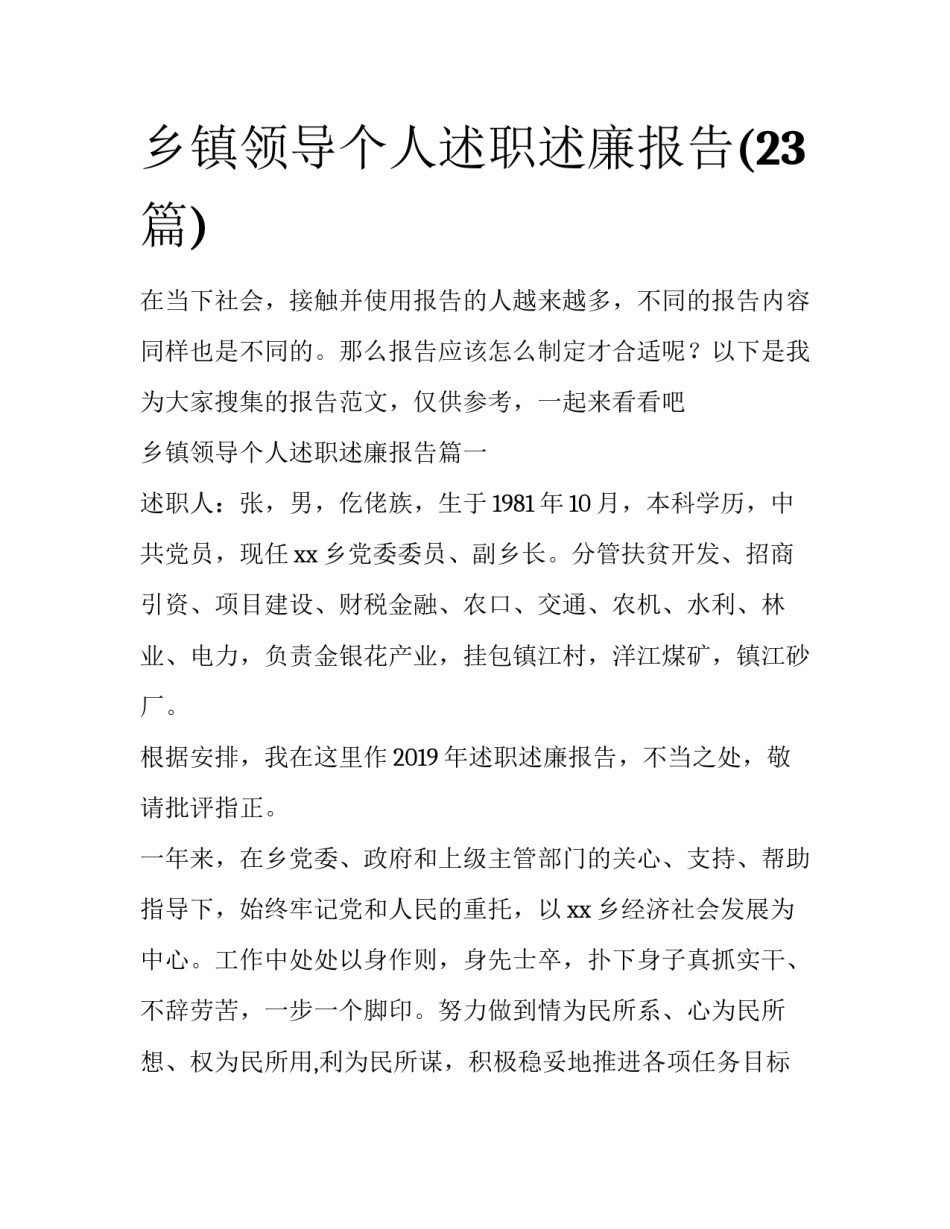 乡镇领导个人述职述廉报告(23篇)

在当下社会，接触并使用报告的人越来越多，不同的报告内容同样也是不同的。那么报告应该怎么制定才合适呢？以下是我为大家搜集的报告范文，仅供参考，一起来看看吧

乡镇领导个人述职述廉报告篇一

述职人：张，男，仡佬族，生于1981年10月，本科学历，中共党员，现任xx乡党委委员、副乡长。分管扶贫开发、招商引资、项目建设、财税金融、农口、交通、农机、水利、林业、电力，负责金银花产业，挂包镇江村，洋江煤矿，镇江砂厂。

根据安排，我在这里作2019年述职述廉报告，不当之处，敬请批评指正。

一年来，在乡党委、政府和上级主管部门的关心、支持、帮助指导下，始终牢记党和人民的重托，以xx乡经济社会发展为中心。工作中处处以身作则，身先士卒，扑下身子真抓实干、不辞劳苦，一步一个脚印。努力做到情为民所系、心为民所想、权为民所用,利为民所谋，积极稳妥地推进各项任务目标